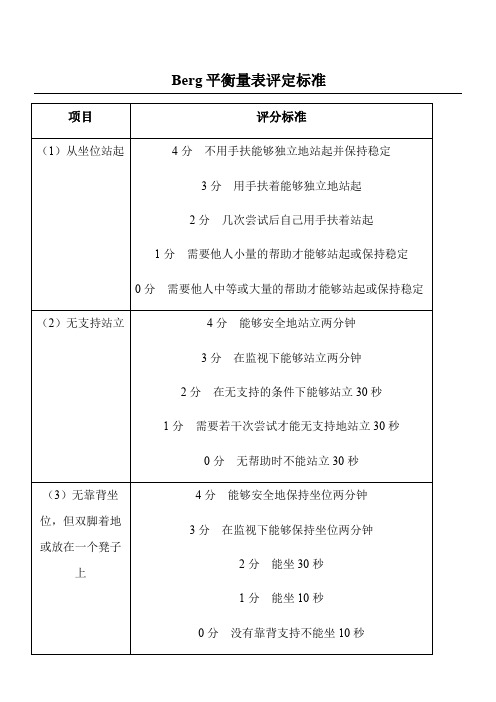 Berg 平衡量表评定标准

| 项目 | 评分标准 |
|---|---|
| （1）从坐位站起 | 4 分　不用手扶能够独立地站起并保持稳定<br>3 分　用手扶着能够独立地站起<br>2 分　几次尝试后自己用手扶着站起<br>1 分　需要他人小量的帮助才能够站起或保持稳定<br>0 分　需要他人中等或大量的帮助才能够站起或保持稳定 |
| （2）无支持站立 | 4 分　能够安全地站立两分钟<br>3 分　在监视下能够站立两分钟<br>2 分　在无支持的条件下能够站立 30 秒<br>1 分　需要若干次尝试才能无支持地站立 30 秒<br>0 分　无帮助时不能站立 30 秒 |
| （3）无靠背坐位，但双脚着地或放在一个凳子上 | 4 分　能够安全地保持坐位两分钟<br>3 分　在监视下能够保持坐位两分钟<br>2 分　能坐 30 秒<br>1 分　能坐 10 秒<br>0 分　没有靠背支持不能坐 10 秒 |